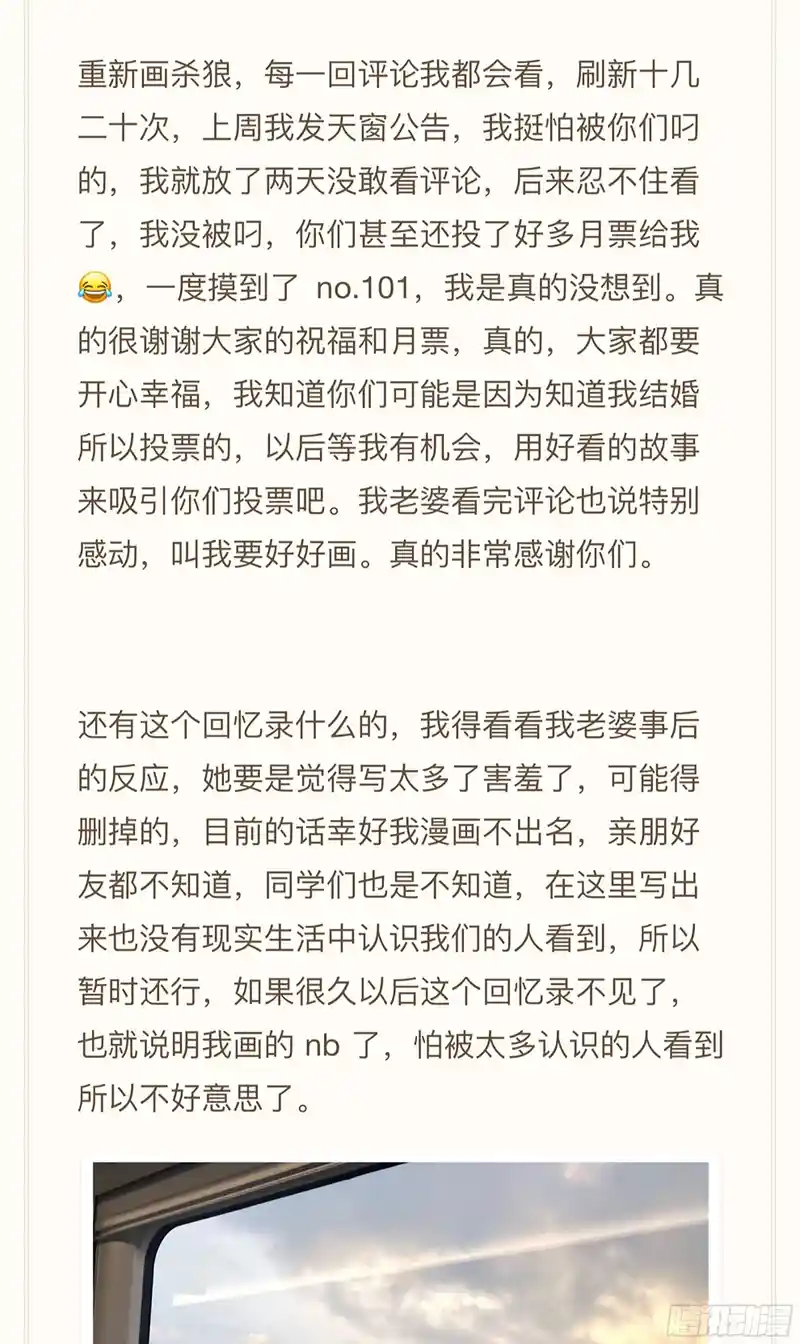 重新画杀狼，每一回评论我都会看，刷新十几二十次，上周我发天窗公告，我挺怕被你们叼的，我就放了两天没敢看评论，后来忍不住看了，我没被叼，你们甚至还投了好多月票给我😂，一度摸到了 no.101，我是真的没想到。真的很谢谢大家的祝福和月票，真的，大家都要开心幸福，我知道你们可能是因为知道我结婚所以投票的，以后等我有机会，用好看的故事来吸引你们投票吧。我老婆看完评论也说特别感动，叫我要好好画。真的非常感谢你们。

还有这个回忆录什么的，我得看看我老婆事后的反应，她要是觉得写太多了害羞了，可能得删掉的，目前的话幸好我漫画不出名，亲朋好友都不知道，同学们也是不知道，在这里写出来也没有现实生活中认识我们的人看到，所以暂时还行，如果很久以后这个回忆录不见了，也就说明我画的 nb 了，怕被太多认识的人看到所以不好意思了。

腾讯动漫